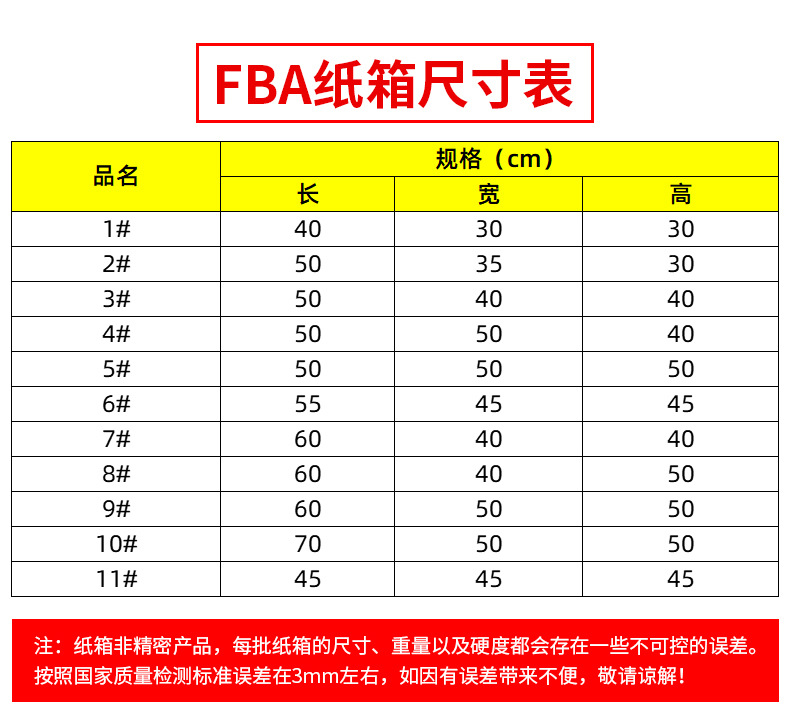 FBA纸箱尺寸表

| 品名 | 规格（cm） | | |
|---|---|---|---|
| | 长 | 宽 | 高 |
| 1# | 40 | 30 | 30 |
| 2# | 50 | 35 | 30 |
| 3# | 50 | 40 | 40 |
| 4# | 50 | 50 | 40 |
| 5# | 50 | 50 | 50 |
| 6# | 55 | 45 | 45 |
| 7# | 60 | 40 | 40 |
| 8# | 60 | 40 | 50 |
| 9# | 60 | 50 | 50 |
| 10# | 70 | 50 | 50 |
| 11# | 45 | 45 | 45 |

注：纸箱非精密产品，每批纸箱的尺寸、重量以及硬度都会存在一些不可控的误差。按照国家质量检测标准误差在3mm左右，如因有误差带来不便，敬请谅解！